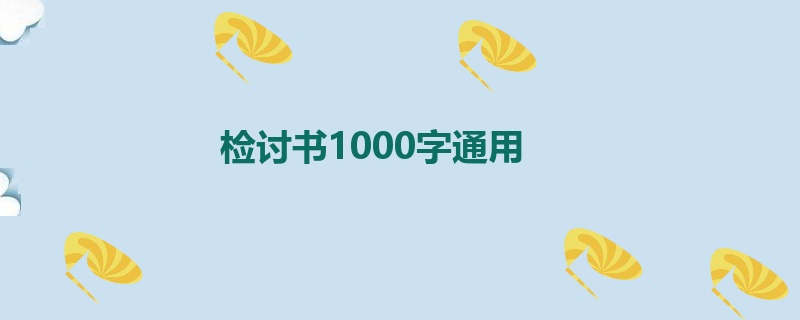 检讨书1000字通用